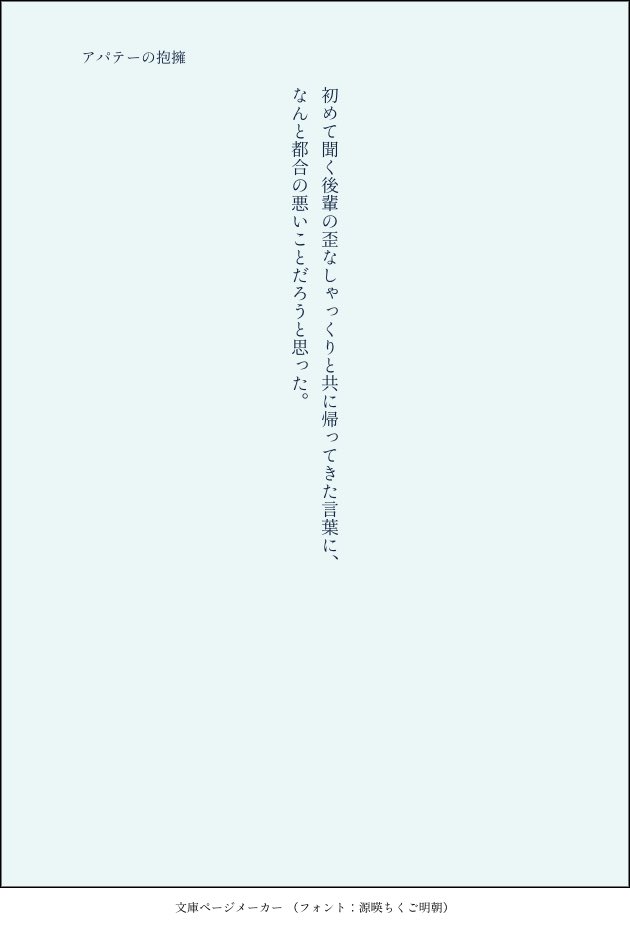 アパテーの抱擁

初めて聞く後輩の歪なしゃっくりと共に帰ってきた言葉に、なんと都合の悪いことだろうと思った。

文庫ページメーカー（フォント：源暎ちくご明朝）